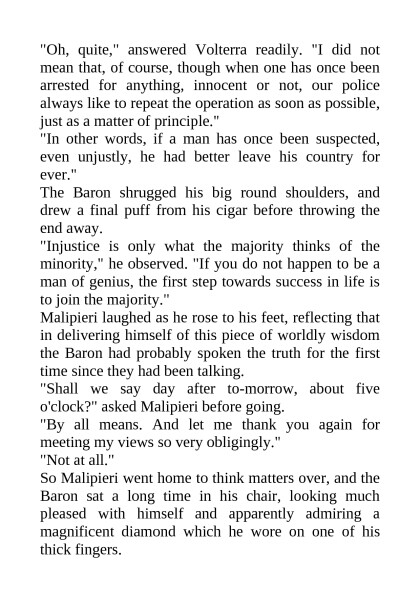 "Oh, quite," answered Volterra readily. "I did not mean that, of course, though when one has once been arrested for anything, innocent or not, our police always like to repeat the operation as soon as possible, just as a matter of principle."

"In other words, if a man has once been suspected, even unjustly, he had better leave his country for ever."

The Baron shrugged his big round shoulders, and drew a final puff from his cigar before throwing the end away.

"Injustice is only what the majority thinks of the minority," he observed. "If you do not happen to be a man of genius, the first step towards success in life is to join the majority."

Malipieri laughed as he rose to his feet, reflecting that in delivering himself of this piece of worldly wisdom the Baron had probably spoken the truth for the first time since they had been talking.

"Shall we say day after to-morrow, about five o'clock?" asked Malipieri before going.

"By all means. And let me thank you again for meeting my views so very obligingly."

"Not at all."

So Malipieri went home to think matters over, and the Baron sat a long time in his chair, looking much pleased with himself and apparently admiring a magnificent diamond which he wore on one of his thick fingers.